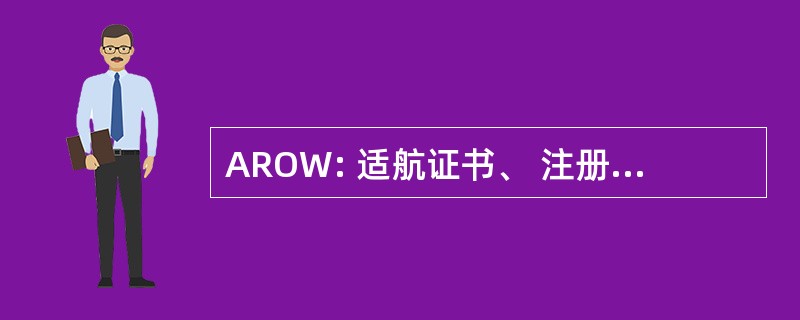 AROW: 适航证书、 注册...